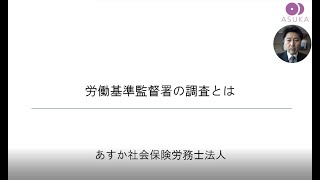 ASUKA

労働基準監督署の調査とは

あすか社会保険労務士法人